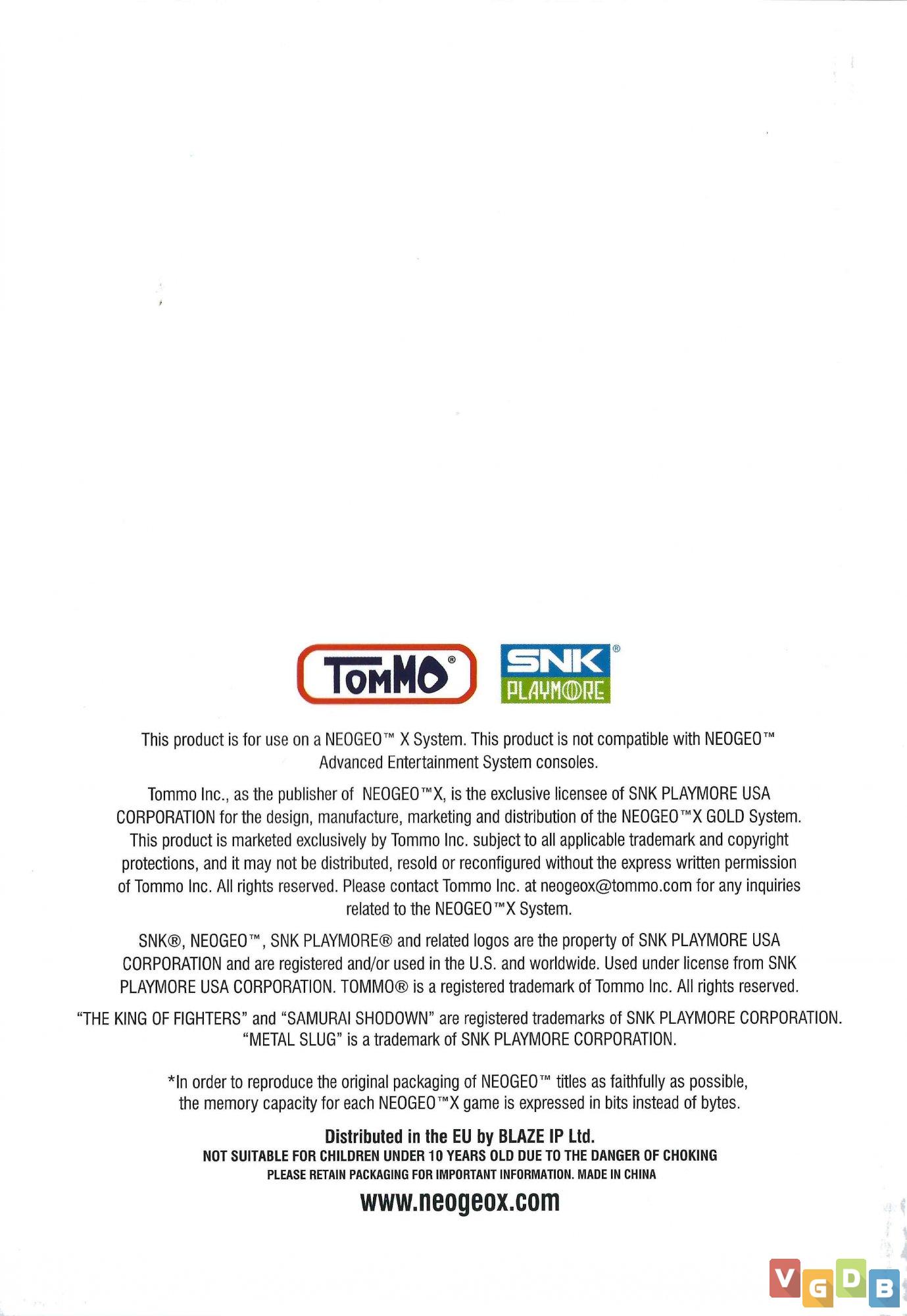 TOMMO®

SNK® PLAYMORE

This product is for use on a NEOGEO™ X System. This product is not compatible with NEOGEO™ Advanced Entertainment System consoles.

Tommo Inc., as the publisher of NEOGEO™X, is the exclusive licensee of SNK PLAYMORE USA CORPORATION for the design, manufacture, marketing and distribution of the NEOGEO™X GOLD System. This product is marketed exclusively by Tommo Inc. subject to all applicable trademark and copyright protections, and it may not be distributed, resold or reconfigured without the express written permission of Tommo Inc. All rights reserved. Please contact Tommo Inc. at neogeox@tommo.com for any inquiries related to the NEOGEO™X System.

SNK®, NEOGEO™, SNK PLAYMORE® and related logos are the property of SNK PLAYMORE USA CORPORATION and are registered and/or used in the U.S. and worldwide. Used under license from SNK PLAYMORE USA CORPORATION. TOMMO® is a registered trademark of Tommo Inc. All rights reserved.

"THE KING OF FIGHTERS" and "SAMURAI SHODOWN" are registered trademarks of SNK PLAYMORE CORPORATION. "METAL SLUG" is a trademark of SNK PLAYMORE CORPORATION.

*In order to reproduce the original packaging of NEOGEO™ titles as faithfully as possible, the memory capacity for each NEOGEO™X game is expressed in bits instead of bytes.

Distributed in the EU by BLAZE IP Ltd.
NOT SUITABLE FOR CHILDREN UNDER 10 YEARS OLD DUE TO THE DANGER OF CHOKING
PLEASE RETAIN PACKAGING FOR IMPORTANT INFORMATION. MADE IN CHINA
www.neogeox.com

VGDB